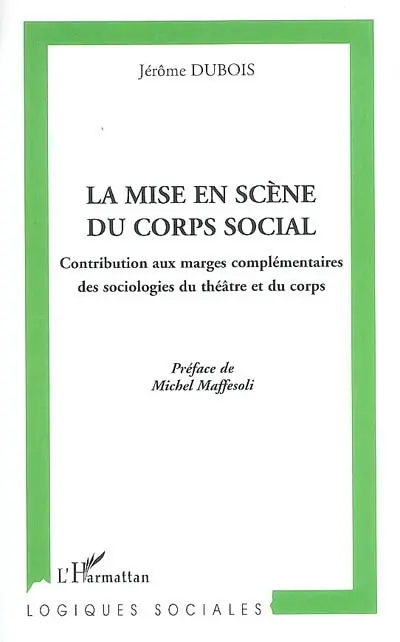 Jérôme DUBOIS

LA MISE EN SCÈNE DU CORPS SOCIAL

Contribution aux marges complémentaires des sociologies du théâtre et du corps

Préface de
Michel Maffesoli

L'Harmattan

LOGIQUES SOCIALES